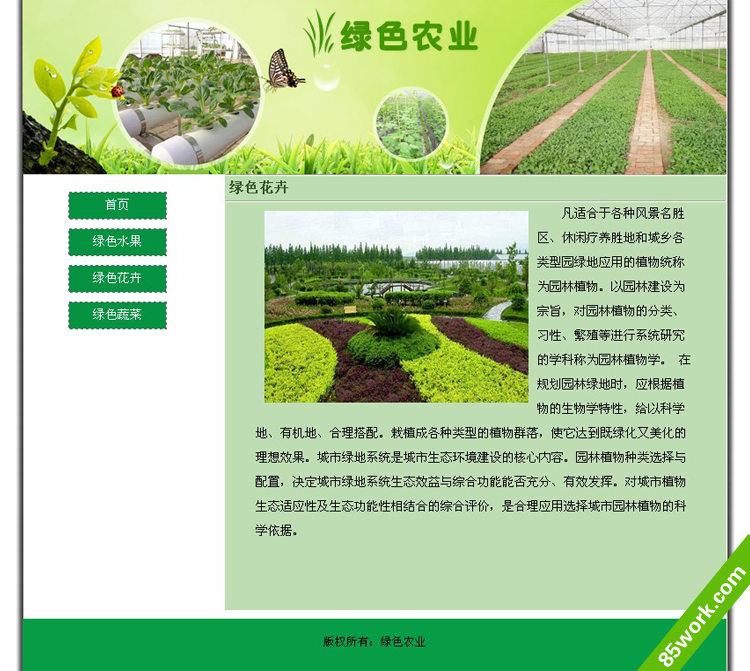 绿色农业

首页
绿色水果
绿色花卉
绿色蔬菜

绿色花卉

凡适合于各种风景名胜区、休闲疗养胜地和城乡各类型园绿地应用的植物统称为园林植物。以园林建设为宗旨，对园林植物的分类、习性、繁殖等进行系统研究的学科称为园林植物学。 在规划园林绿地时，应根据植物的生物学特性，给以科学地、有机地、合理搭配。栽植成各种类型的植物群落，使它达到既绿化又美化的理想效果。城市绿地系统是城市生态环境建设的核心内容。园林植物种类选择与配置，决定城市绿地系统生态效益与综合功能能否充分、有效发挥。对城市植物生态适应性及生态功能性相结合的综合评价，是合理应用选择城市园林植物的科学依据。

版权所有：绿色农业

85work.com